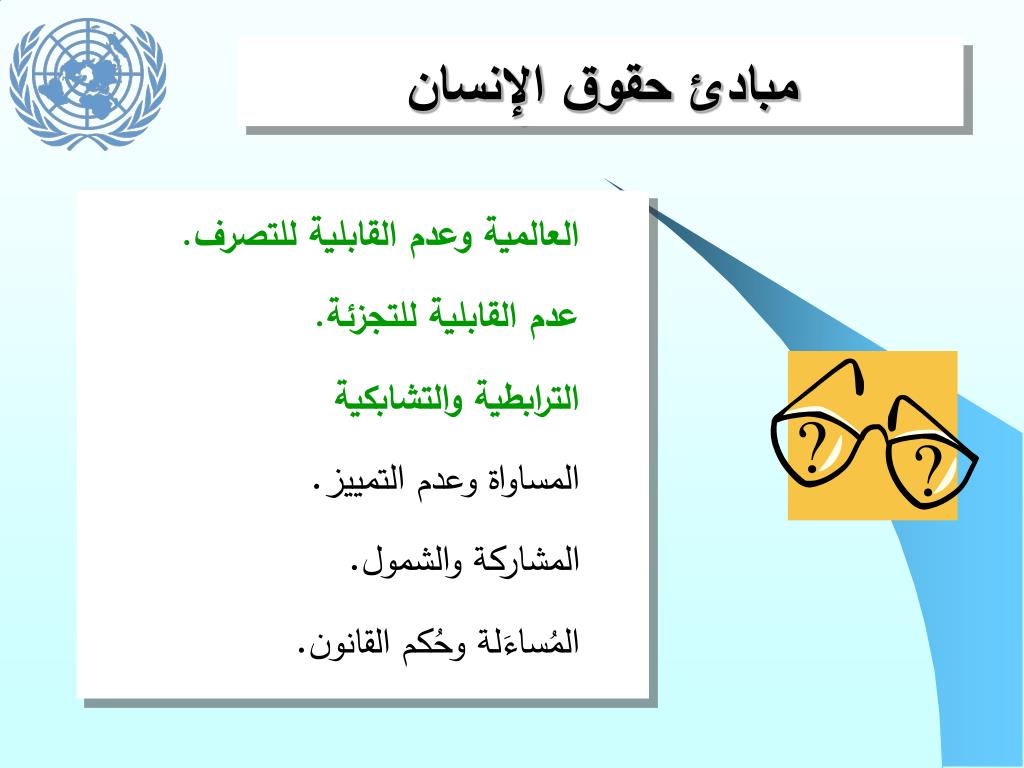 مبادئ حقوق الإنسان

العالمية وعدم القابلية للتصرف.

عدم القابلية للتجزئة.

الترابطية والتشابكية

المساواة وعدم التمييز.

المشاركة والشمول.

المُساءَلة وحُكم القانون.

?

?